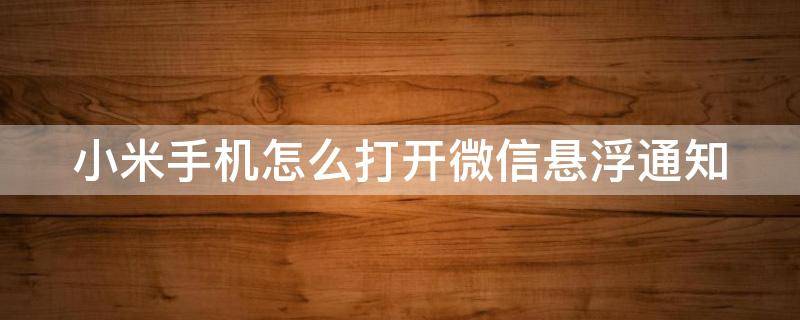 小米手机怎么打开微信悬浮通知